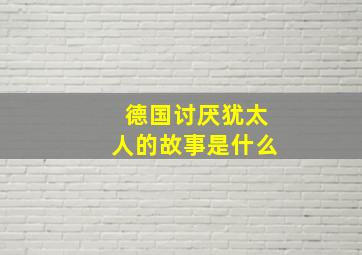 德国讨厌犹太人的故事是什么